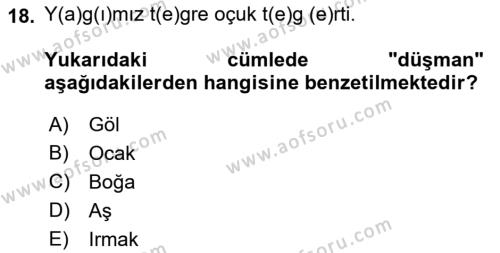 18. Y(a)g(ı)mız t(e)gre oçuk t(e)g (e)rti.

Yukarıdaki cümlede "düşman" aşağıdakilerden hangisine benzetilmektedir?

A) Göl
B) Ocak
C) Boğa
D) Aş
E) Irmak

www.aofsoru.com